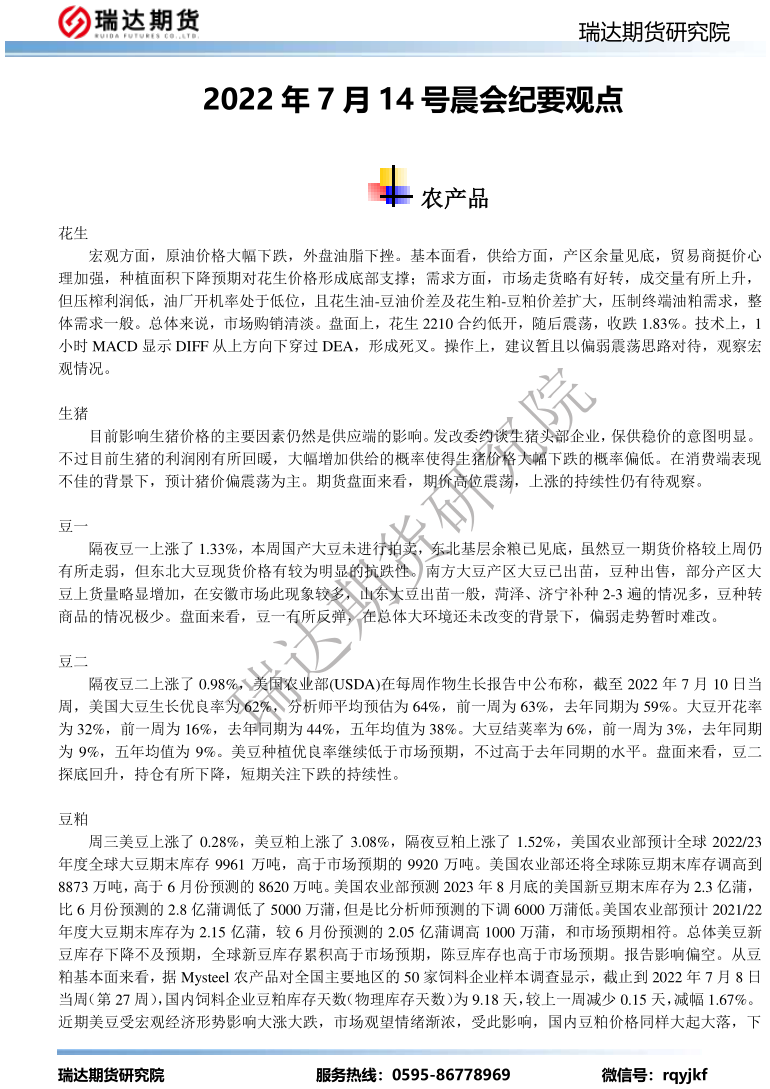 瑞达期货
RUIDA FUTURES CO.,LTD.

瑞达期货研究院

2022 年 7 月 14 号晨会纪要观点

农产品

花生

宏观方面，原油价格大幅下跌，外盘油脂下挫。基本面看，供给方面，产区余量见底，贸易商挺价心理加强，种植面积下降预期对花生价格形成底部支撑；需求方面，市场走货略有好转，成交量有所上升，但压榨利润低，油厂开机率处于低位，且花生油-豆油价差及花生粕-豆粕价差扩大，压制终端油粕需求，整体需求一般。总体来说，市场购销清淡。盘面上，花生 2210 合约低开，随后震荡，收跌 1.83%。技术上，1 小时 MACD 显示 DIFF 从上方向下穿过 DEA，形成死叉。操作上，建议暂且以偏弱震荡思路对待，观察宏观情况。

生猪

目前影响生猪价格的主要因素仍然是供应端的影响。发改委约谈生猪头部企业，保供稳价的意图明显。不过目前生猪的利润刚有所回暖，大幅增加供给的概率使得生猪价格大幅下跌的概率偏低。在消费端表现不佳的背景下，预计猪价偏震荡为主。期货盘面来看，期价高位震荡，上涨的持续性仍有待观察。

豆一

隔夜豆一上涨了 1.33%，本周国产大豆未进行拍卖，东北基层余粮已见底，虽然豆一期货价格较上周仍有所走弱，但东北大豆现货价格有较为明显的抗跌性。南方大豆产区大豆已出苗，豆种出售，部分产区大豆上货量略显增加，在安徽市场此现象较多，山东大豆出苗一般，菏泽、济宁补种 2-3 遍的情况多，豆种转商品的情况极少。盘面来看，豆一有所反弹，在总体大环境还未改变的背景下，偏弱走势暂时难改。

豆二

隔夜豆二上涨了 0.98%，美国农业部(USDA)在每周作物生长报告中公布称，截至 2022 年 7 月 10 日当周，美国大豆生长优良率为 62%，分析师平均预估为 64%，前一周为 63%，去年同期为 59%。大豆开花率为 32%，前一周为 16%，去年同期为 44%，五年均值为 38%。大豆结荚率为 6%，前一周为 3%，去年同期为 9%，五年均值为 9%。美豆种植优良率继续低于市场预期，不过高于去年同期的水平。盘面来看，豆二探底回升，持仓有所下降，短期关注下跌的持续性。

豆粕

周三美豆上涨了 0.28%，美豆粕上涨了 3.08%，隔夜豆粕上涨了 1.52%，美国农业部预计全球 2022/23 年度全球大豆期末库存 9961 万吨，高于市场预期的 9920 万吨。美国农业部还将全球陈豆期末库存调高到 8873 万吨，高于 6 月份预测的 8620 万吨。美国农业部预测 2023 年 8 月底的美国新豆期末库存为 2.3 亿蒲，比 6 月份预测的 2.8 亿蒲调低了 5000 万蒲，但是比分析师预测的下调 6000 万蒲低。美国农业部预计 2021/22 年度大豆期末库存为 2.15 亿蒲，较 6 月份预测的 2.05 亿蒲调高 1000 万蒲，和市场预期相符。总体美豆新豆库存下降不及预期，全球新豆库存累积高于市场预期，陈豆库存也高于市场预期。报告影响偏空。从豆粕基本面来看，据 Mysteel 农产品对全国主要地区的 50 家饲料企业样本调查显示，截止到 2022 年 7 月 8 日当周（第 27 周），国内饲料企业豆粕库存天数（物理库存天数）为 9.18 天，较上一周减少 0.15 天，减幅 1.67%。近期美豆受宏观经济形势影响大涨大跌，市场观望情绪渐浓，受此影响，国内豆粕价格同样大起大落，下

瑞达期货研究院

瑞达期货研究院　　服务热线：0595-86778969　　微信号：rqyjkf